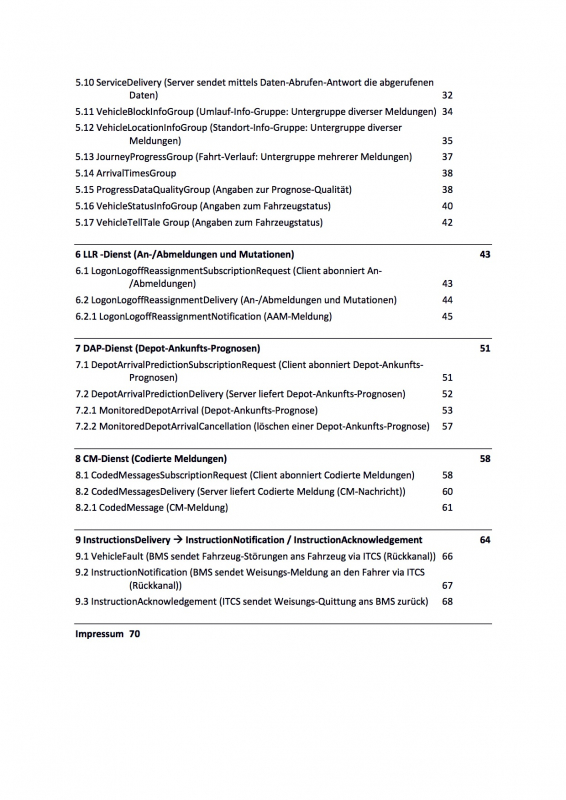 5.10 ServiceDelivery (Server sendet mittels Daten-Abrufen-Antwort die abgerufenen Daten) 32
5.11 VehicleBlockInfoGroup (Umlauf-Info-Gruppe: Untergruppe diverser Meldungen) 34
5.12 VehicleLocationInfoGroup (Standort-Info-Gruppe: Untergruppe diverser Meldungen) 35
5.13 JourneyProgressGroup (Fahrt-Verlauf: Untergruppe mehrerer Meldungen) 37
5.14 ArrivalTimesGroup 38
5.15 ProgressDataQualityGroup (Angaben zur Prognose-Qualität) 38
5.16 VehicleStatusInfoGroup (Angaben zum Fahrzeugstatus) 40
5.17 VehicleTellTale Group (Angaben zum Fahrzeugstatus) 42

6 LLR -Dienst (An-/Abmeldungen und Mutationen) 43
6.1 LogonLogoffReassignmentSubscriptionRequest (Client abonniert An-/Abmeldungen) 43
6.2 LogonLogoffReassignmentDelivery (An-/Abmeldungen und Mutationen) 44
6.2.1 LogonLogoffReassignmentNotification (AAM-Meldung) 45

7 DAP-Dienst (Depot-Ankunfts-Prognosen) 51
7.1 DepotArrivalPredictionSubscriptionRequest (Client abonniert Depot-Ankunfts-Prognosen) 51
7.2 DepotArrivalPredictionDelivery (Server liefert Depot-Ankunfts-Prognosen) 52
7.2.1 MonitoredDepotArrival (Depot-Ankunfts-Prognose) 53
7.2.2 MonitoredDepotArrivalCancellation (löschen einer Depot-Ankunfts-Prognose) 57

8 CM-Dienst (Codierte Meldungen) 58
8.1 CodedMessagesSubscriptionRequest (Client abonniert Codierte Meldungen) 58
8.2 CodedMessagesDelivery (Server liefert Codierte Meldung (CM-Nachricht)) 60
8.2.1 CodedMessage (CM-Meldung) 61

9 InstructionsDelivery → InstructionNotification / InstructionAcknowledgement 64
9.1 VehicleFault (BMS sendet Fahrzeug-Störungen ans Fahrzeug via ITCS (Rückkanal)) 66
9.2 InstructionNotification (BMS sendet Weisungs-Meldung an den Fahrer via ITCS (Rückkanal)) 67
9.3 InstructionAcknowledgement (ITCS sendet Weisungs-Quittung ans BMS zurück) 68

Impressum 70